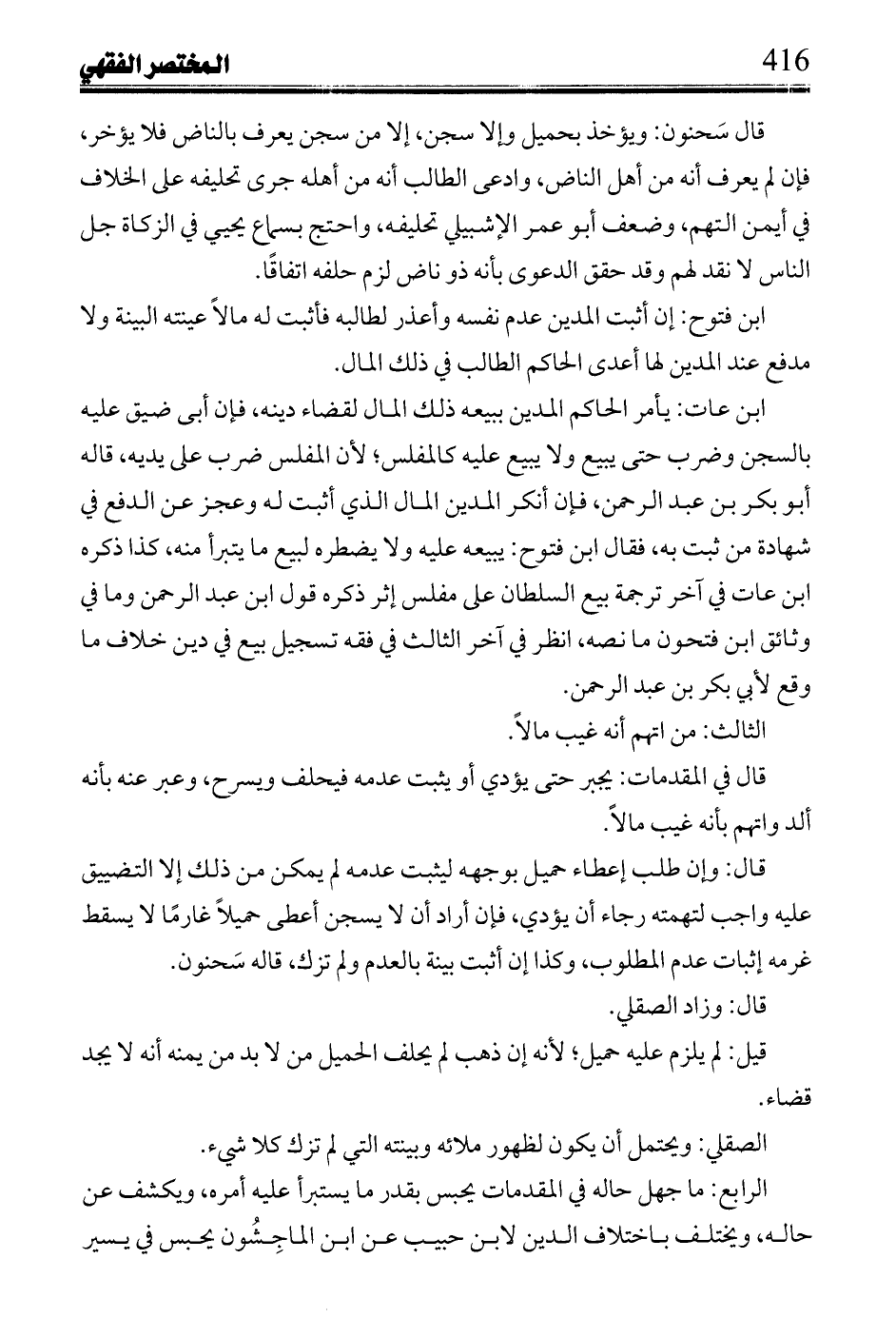 416 المختصر الفقهي

قال سَحنون: ويؤخذ بحميل وإلا سجن، إلا من سجن يعرف بالناض فلا يؤخر، فإن لم يعرف أنه من أهل الناض، وادعى الطالب أنه من أهله جرى تحليفه على الخلاف في أيمن التهم، وضعف أبو عمر الإشبيلي تحليفه، واحتج بسماع يحيي في الزكاة جل الناس لا نقد لهم وقد حقق الدعوى بأنه ذو ناض لزم حلفه اتفاقًا.

ابن فتوح: إن أثبت المدين عدم نفسه وأعذر لطالبه فأثبت له مالاً عينته البينة ولا مدفع عند المدين لها أعدى الحاكم الطالب في ذلك المال.

ابن عات: يأمر الحاكم المدين ببيعه ذلك المال لقضاء دينه، فإن أبى ضيق عليه بالسجن وضرب حتى يبيع ولا يبيع عليه كالمفلس؛ لأن المفلس ضرب على يديه، قاله أبو بكر بن عبد الرحمن، فإن أنكر المدين المال الذي أثبت له وعجز عن الدفع في شهادة من ثبت به، فقال ابن فتوح: يبيعه عليه ولا يضطره لبيع ما يتبرأ منه، كذا ذكره ابن عات في آخر ترجمة بيع السلطان على مفلس إثر ذكره قول ابن عبد الرحمن وما في وثائق ابن فتحون ما نصه، انظر في آخر الثالث في فقه تسجيل بيع في دين خلاف ما وقع لأبي بكر بن عبد الرحمن.

الثالث: من اتهم أنه غيب مالاً.

قال في المقدمات: يجبر حتى يؤدي أو يثبت عدمه فيحلف ويسرح، وعبر عنه بأنه ألد واتهم بأنه غيب مالاً.

قال: وإن طلب إعطاء حميل بوجهه ليثبت عدمه لم يمكن من ذلك إلا التضييق عليه واجب لتهمته رجاء أن يؤدي، فإن أراد أن لا يسجن أعطى حميلاً غارمًا لا يسقط غرمه إثبات عدم المطلوب، وكذا إن أثبت بينة بالعدم ولم تزك، قاله سَحنون.

قال: وزاد الصقلي.

قيل: لم يلزم عليه حميل؛ لأنه إن ذهب لم يحلف الحميل من لا بد من يمنه أنه لا يجد قضاء.

الصقلي: ويحتمل أن يكون لظهور ملائه وبينته التي لم تزك كلا شيء.

الرابع: ما جهل حاله في المقدمات يحبس بقدر ما يستبرأ عليه أمره، ويكشف عن حاله، ويختلف باختلاف الدين لابن حبيب عن ابن الماجِشُون يحبس في يسير